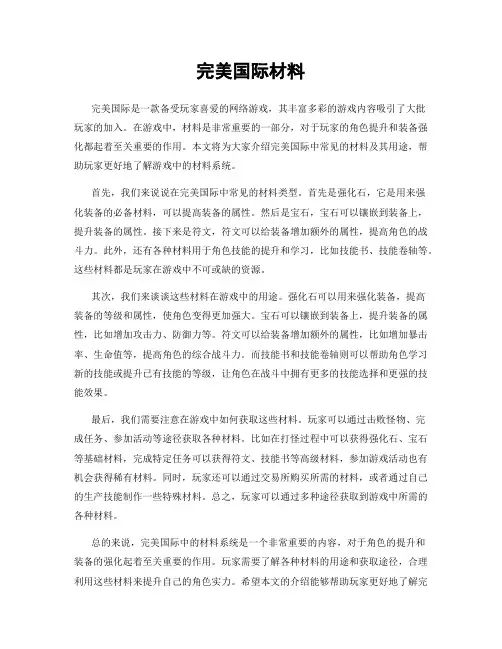 完美国际材料

完美国际是一款备受玩家喜爱的网络游戏，其丰富多彩的游戏内容吸引了大批玩家的加入。在游戏中，材料是非常重要的一部分，对于玩家的角色提升和装备强化都起着至关重要的作用。本文将为大家介绍完美国际中常见的材料及其用途，帮助玩家更好地了解游戏中的材料系统。

首先，我们来说说在完美国际中常见的材料类型。首先是强化石，它是用来强化装备的必备材料，可以提高装备的属性。然后是宝石，宝石可以镶嵌到装备上，提升装备的属性。接下来是符文，符文可以给装备增加额外的属性，提高角色的战斗力。此外，还有各种材料用于角色技能的提升和学习，比如技能书、技能卷轴等。这些材料都是玩家在游戏中不可或缺的资源。

其次，我们来谈谈这些材料在游戏中的用途。强化石可以用来强化装备，提高装备的等级和属性，使角色变得更加强大。宝石可以镶嵌到装备上，提升装备的属性，比如增加攻击力、防御力等。符文可以给装备增加额外的属性，比如增加暴击率、生命值等，提高角色的综合战斗力。而技能书和技能卷轴则可以帮助角色学习新的技能或提升已有技能的等级，让角色在战斗中拥有更多的技能选择和更强的技能效果。

最后，我们需要注意在游戏中如何获取这些材料。玩家可以通过击败怪物、完成任务、参加活动等途径获取各种材料。比如在打怪过程中可以获得强化石、宝石等基础材料，完成特定任务可以获得符文、技能书等高级材料，参加游戏活动也有机会获得稀有材料。同时，玩家还可以通过交易所购买所需的材料，或者通过自己的生产技能制作一些特殊材料。总之，玩家可以通过多种途径获取到游戏中所需的各种材料。

总的来说，完美国际中的材料系统是一个非常重要的内容，对于角色的提升和装备的强化起着至关重要的作用。玩家需要了解各种材料的用途和获取途径，合理利用这些材料来提升自己的角色实力。希望本文的介绍能够帮助玩家更好地了解完